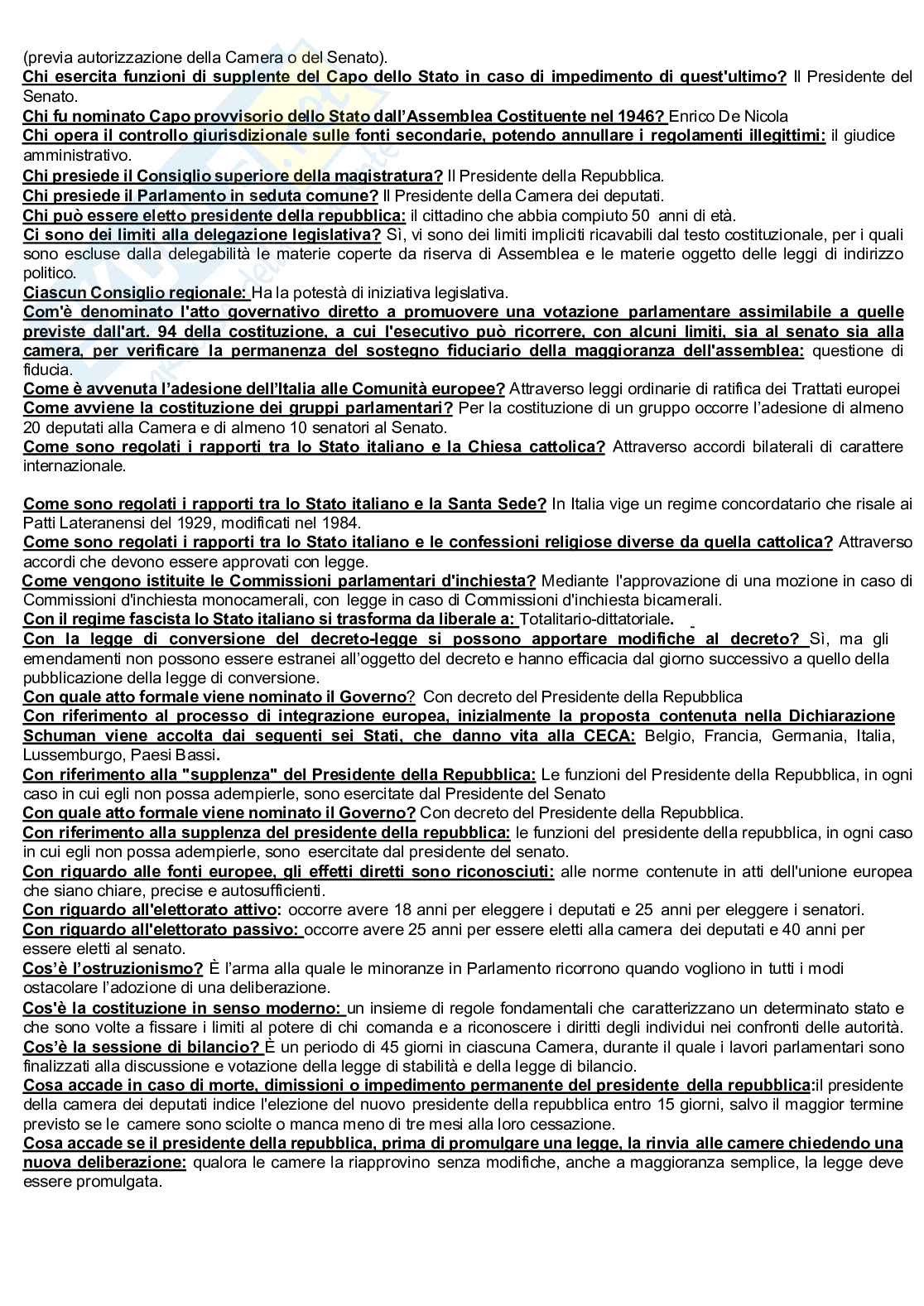 (previa autorizzazione della Camera o del Senato).
Chi esercita funzioni di supplente del Capo dello Stato in caso di impedimento di quest'ultimo? Il Presidente del Senato.
Chi fu nominato Capo provvisorio dello Stato dall'Assemblea Costituente nel 1946? Enrico De Nicola
Chi opera il controllo giurisdizionale sulle fonti secondarie, potendo annullare i regolamenti illegittimi: il giudice amministrativo.
Chi presiede il Consiglio superiore della magistratura? Il Presidente della Repubblica.
Chi presiede il Parlamento in seduta comune? Il Presidente della Camera dei deputati.
Chi può essere eletto presidente della repubblica: il cittadino che abbia compiuto 50 anni di età.
Ci sono dei limiti alla delegazione legislativa? Sì, vi sono dei limiti impliciti ricavabili dal testo costituzionale, per i quali sono escluse dalla delegabilità le materie coperte da riserva di Assemblea e le materie oggetto delle leggi di indirizzo politico.
Ciascun Consiglio regionale: Ha la potestà di iniziativa legislativa.
Com'è denominato l'atto governativo diretto a promuovere una votazione parlamentare assimilabile a quelle previste dall'art. 94 della costituzione, a cui l'esecutivo può ricorrere, con alcuni limiti, sia al senato sia alla camera, per verificare la permanenza del sostegno fiduciario della maggioranza dell'assemblea: questione di fiducia.
Come è avvenuta l'adesione dell'Italia alle Comunità europee? Attraverso leggi ordinarie di ratifica dei Trattati europei
Come avviene la costituzione dei gruppi parlamentari? Per la costituzione di un gruppo occorre l'adesione di almeno 20 deputati alla Camera e di almeno 10 senatori al Senato.
Come sono regolati i rapporti tra lo Stato italiano e la Chiesa cattolica? Attraverso accordi bilaterali di carattere internazionale.

Come sono regolati i rapporti tra lo Stato italiano e la Santa Sede? In Italia vige un regime concordatario che risale ai Patti Lateranensi del 1929, modificati nel 1984.
Come sono regolati i rapporti tra lo Stato italiano e le confessioni religiose diverse da quella cattolica? Attraverso accordi che devono essere approvati con legge.
Come vengono istituite le Commissioni parlamentari d'inchiesta? Mediante l'approvazione di una mozione in caso di Commissioni d'inchiesta monocamerali, con legge in caso di Commissioni d'inchiesta bicamerali.
Con il regime fascista lo Stato italiano si trasforma da liberale a: Totalitario-dittatoriale.
Con la legge di conversione del decreto-legge si possono apportare modifiche al decreto? Sì, ma gli emendamenti non possono essere estranei all'oggetto del decreto e hanno efficacia dal giorno successivo a quello della pubblicazione della legge di conversione.
Con quale atto formale viene nominato il Governo? Con decreto del Presidente della Repubblica
Con riferimento al processo di integrazione europea, inizialmente la proposta contenuta nella Dichiarazione Schuman viene accolta dai seguenti sei Stati, che danno vita alla CECA: Belgio, Francia, Germania, Italia, Lussemburgo, Paesi Bassi.
Con riferimento alla "supplenza" del Presidente della Repubblica: Le funzioni del Presidente della Repubblica, in ogni caso in cui egli non possa adempierle, sono esercitate dal Presidente del Senato
Con quale atto formale viene nominato il Governo? Con decreto del Presidente della Repubblica.
Con riferimento alla supplenza del presidente della repubblica: le funzioni del presidente della repubblica, in ogni caso in cui egli non possa adempierle, sono esercitate dal presidente del senato.
Con riguardo alle fonti europee, gli effetti diretti sono riconosciuti: alle norme contenute in atti dell'unione europea che siano chiare, precise e autosufficienti.
Con riguardo all'elettorato attivo: occorre avere 18 anni per eleggere i deputati e 25 anni per eleggere i senatori.
Con riguardo all'elettorato passivo: occorre avere 25 anni per essere eletti alla camera dei deputati e 40 anni per essere eletti al senato.
Cos'è l'ostruzionismo? È l'arma alla quale le minoranze in Parlamento ricorrono quando vogliono in tutti i modi ostacolare l'adozione di una deliberazione.
Cos'è la costituzione in senso moderno: un insieme di regole fondamentali che caratterizzano un determinato stato e che sono volte a fissare i limiti al potere di chi comanda e a riconoscere i diritti degli individui nei confronti delle autorità.
Cos'è la sessione di bilancio? È un periodo di 45 giorni in ciascuna Camera, durante il quale i lavori parlamentari sono finalizzati alla discussione e votazione della legge di stabilità e della legge di bilancio.
Cosa accade in caso di morte, dimissioni o impedimento permanente del presidente della repubblica:il presidente della camera dei deputati indice l'elezione del nuovo presidente della repubblica entro 15 giorni, salvo il maggior termine previsto se le camere sono sciolte o manca meno di tre mesi alla loro cessazione.
Cosa accade se il presidente della repubblica, prima di promulgare una legge, la rinvia alle camere chiedendo una nuova deliberazione: qualora le camere la riapprovino senza modifiche, anche a maggioranza semplice, la legge deve essere promulgata.